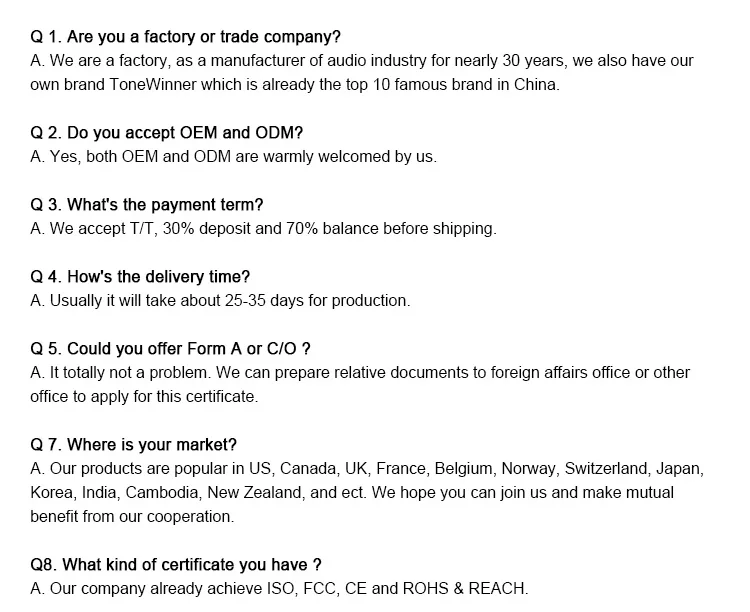 Q 1. Are you a factory or trade company?
A. We are a factory, as a manufacturer of audio industry for nearly 30 years, we also have our own brand ToneWinner which is already the top 10 famous brand in China.

Q 2. Do you accept OEM and ODM?
A. Yes, both OEM and ODM are warmly welcomed by us.

Q 3. What's the payment term?
A. We accept T/T, 30% deposit and 70% balance before shipping.

Q 4. How's the delivery time?
A. Usually it will take about 25-35 days for production.

Q 5. Could you offer Form A or C/O ?
A. It totally not a problem. We can prepare relative documents to foreign affairs office or other office to apply for this certificate.

Q 7. Where is your market?
A. Our products are popular in US, Canada, UK, France, Belgium, Norway, Switzerland, Japan, Korea, India, Cambodia, New Zealand, and ect. We hope you can join us and make mutual benefit from our cooperation.

Q8. What kind of certificate you have ?
A. Our company already achieve ISO, FCC, CE and ROHS & REACH.